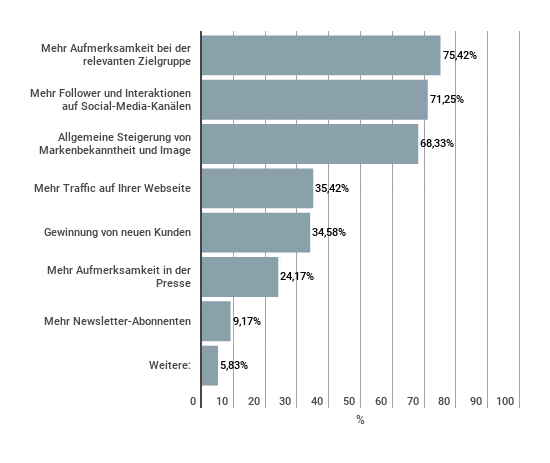 Mehr Aufmerksamkeit bei der relevanten Zielgruppe 75,42%
Mehr Follower und Interaktionen auf Social-Media-Kanälen 71,25%
Allgemeine Steigerung von Markenbekanntheit und Image 68,33%
Mehr Traffic auf Ihrer Webseite 35,42%
Gewinnung von neuen Kunden 34,58%
Mehr Aufmerksamkeit in der Presse 24,17%
Mehr Newsletter-Abonnenten 9,17%
Weitere: 5,83%

0 10 20 30 40 50 60 70 80 90 100
%